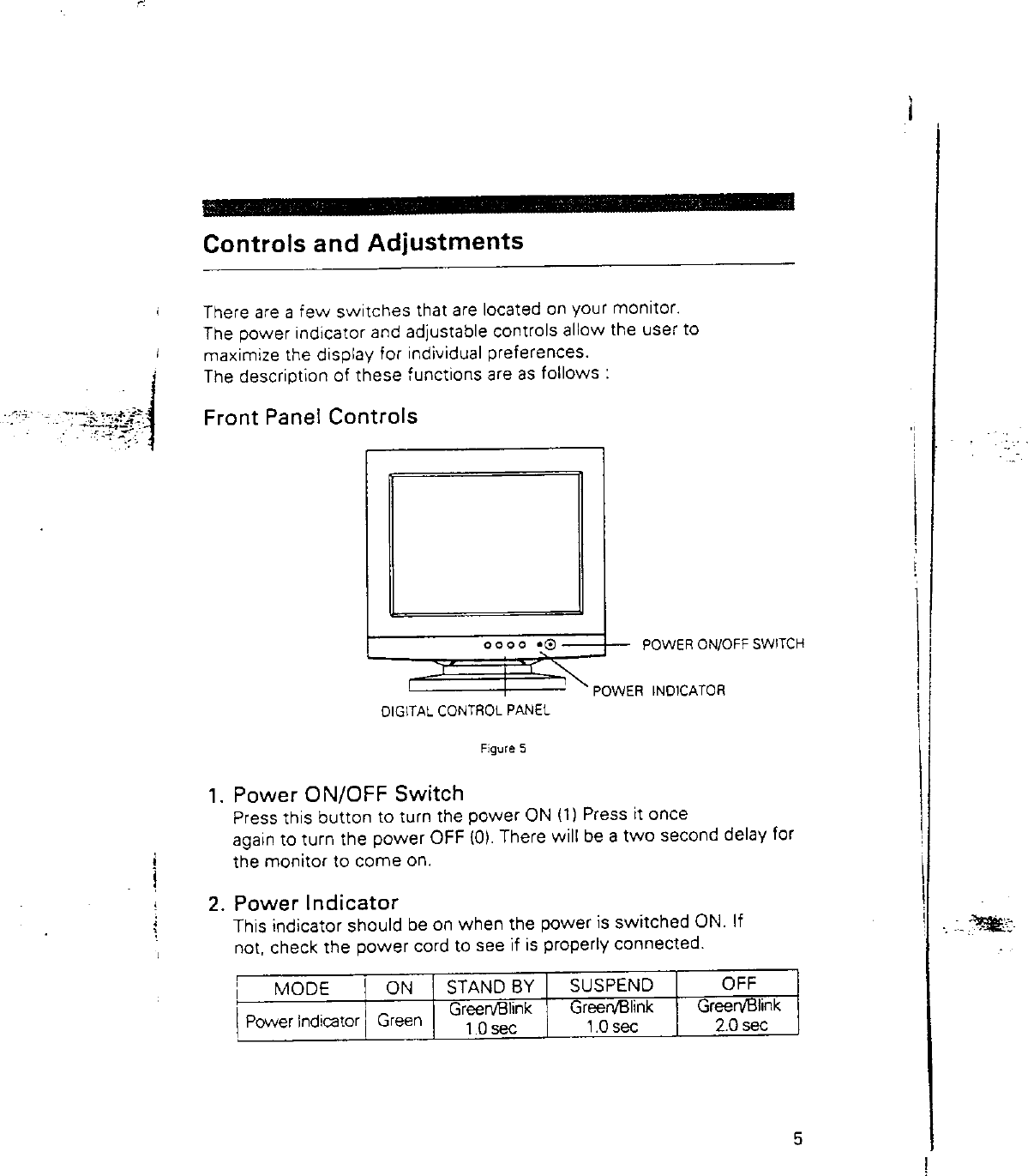 Controls and Adjustments

There are a few switches that are located on your monitor. The power indicator and adjustable controls allow the user to maximize the display for individual preferences. The description of these functions are as follows :

Front Panel Controls

POWER ON/OFF SWITCH

POWER INDICATOR

DIGITAL CONTROL PANEL

Figure 5

1. Power ON/OFF Switch
Press this button to turn the power ON (1) Press it once again to turn the power OFF (0). There will be a two second delay for the monitor to come on.

2. Power Indicator
This indicator should be on when the power is switched ON. If not, check the power cord to see if is properly connected.

| MODE | ON | STAND BY | SUSPEND | OFF |
|---|---|---|---|---|
| Power Indicator | Green | Green/Blink 1.0 sec | Green/Blink 1.0 sec | Green/Blink 2.0 sec |

5